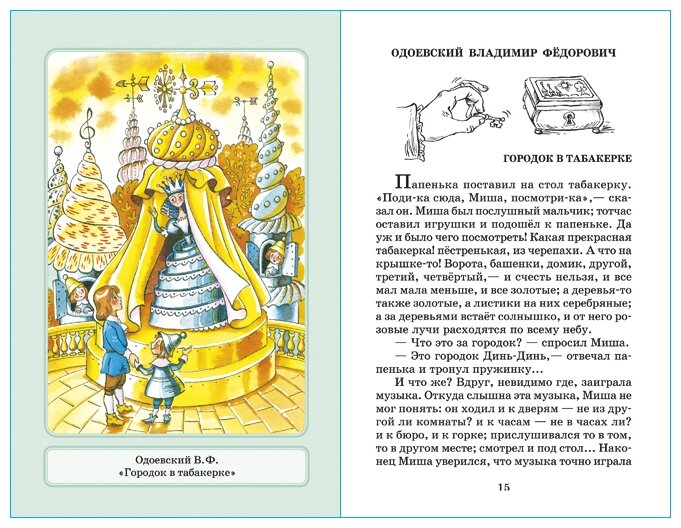 Одоевский В.Ф.
«Городок в табакерке»

ОДОЕВСКИЙ ВЛАДИМИР ФЁДОРОВИЧ

ГОРОДОК В ТАБАКЕРКЕ

Папенька поставил на стол табакерку. «Поди-ка сюда, Миша, посмотри-ка»,— сказал он. Миша был послушный мальчик; тотчас оставил игрушки и подошёл к папеньке. Да уж и было чего посмотреть! Какая прекрасная табакерка! пёстренькая, из черепахи. А что на крышке-то! Ворота, башенки, домик, другой, третий, четвёртый,— и счесть нельзя, и все мал мала меньше, и все золотые; а деревья-то также золотые, а листики на них серебряные; а за деревьями встаёт солнышко, и от него розовые лучи расходятся по всему небу.

— Что это за городок? — спросил Миша.

— Это городок Динь-Динь,— отвечал папенька и тронул пружинку...

И что же? Вдруг, невидимо где, заиграла музыка. Откуда слышна эта музыка, Миша не мог понять: он ходил и к дверям — не из другой ли комнаты? и к часам — не в часах ли? и к бюро, и к горке; прислушивался то в том, то в другом месте; смотрел и под стол... Наконец Миша уверился, что музыка точно играла

15